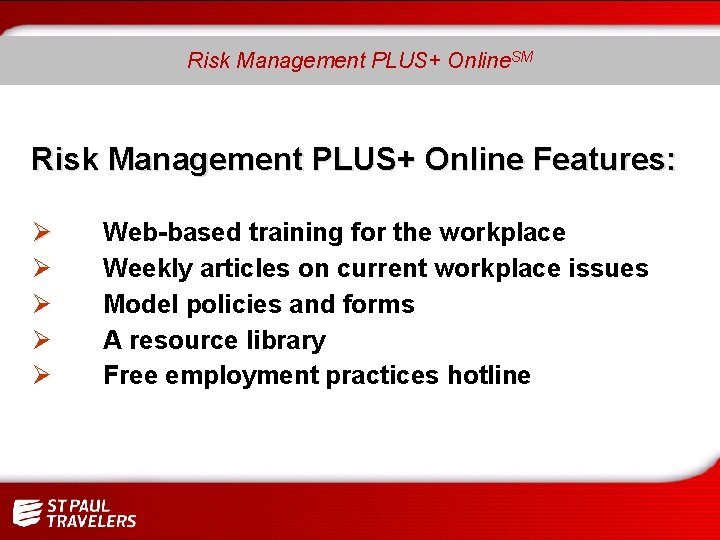 Risk Management PLUS+ Online$^{SM}$

Risk Management PLUS+ Online Features:

➢ Web-based training for the workplace
➢ Weekly articles on current workplace issues
➢ Model policies and forms
➢ A resource library
➢ Free employment practices hotline

ST PAUL
TRAVELERS